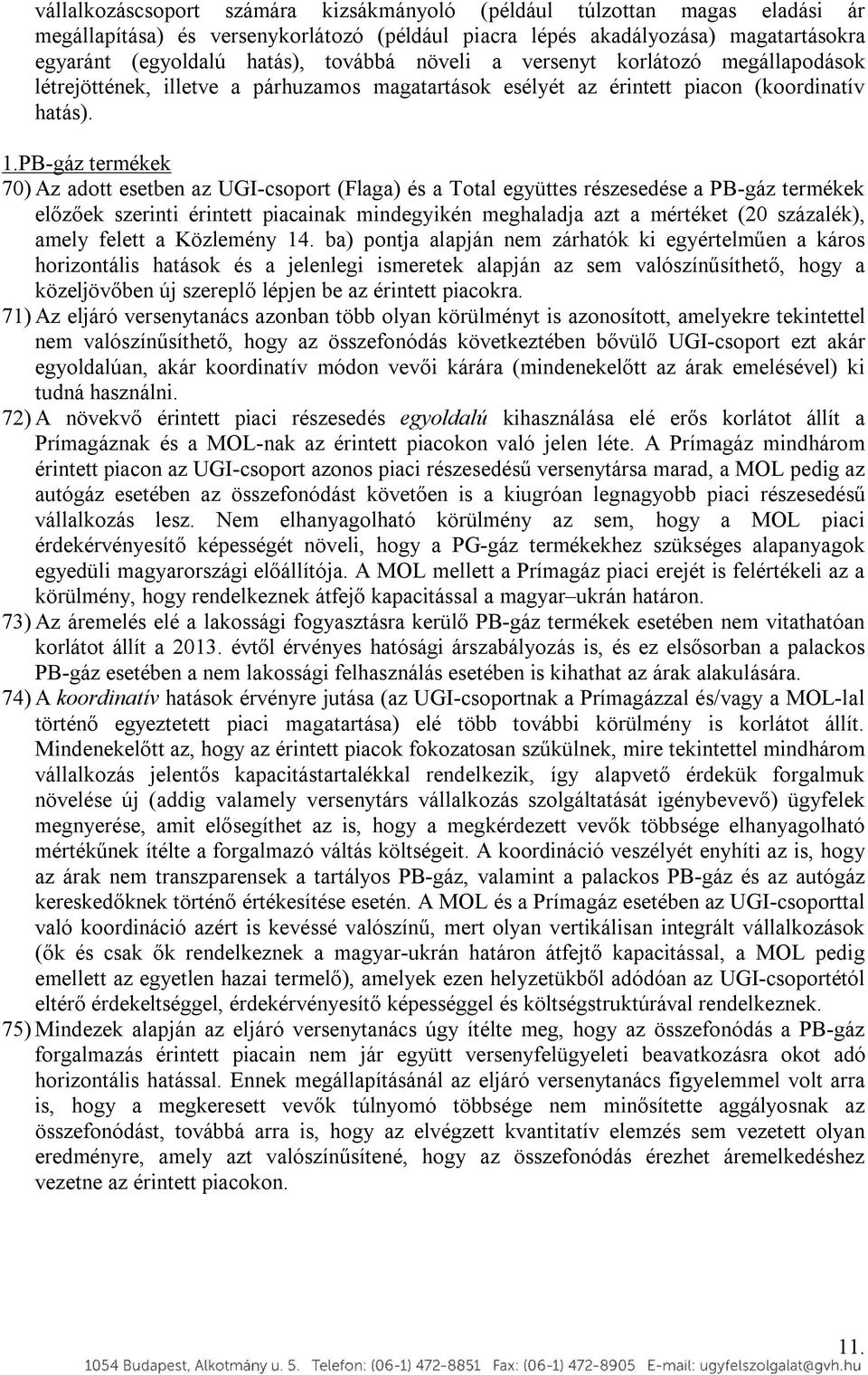 vállalkozáscsoport számára kizsákmányoló (például túlzottan magas eladási ár megállapítása) és versenykorlátozó (például piacra lépés akadályozása) magatartásokra egyaránt (egyoldalú hatás), továbbá növeli a versenyt korlátozó megállapodások létrejöttének, illetve a párhuzamos magatartások esélyét az érintett piacon (koordinatív hatás).

1.PB-gáz termékek

70) Az adott esetben az UGI-csoport (Flaga) és a Total együttes részesedése a PB-gáz termékek előzőek szerinti érintett piacainak mindegyikén meghaladja azt a mértéket (20 százalék), amely felett a Közlemény 14. ba) pontja alapján nem zárhatók ki egyértelműen a káros horizontális hatások és a jelenlegi ismeretek alapján az sem valószínűsíthető, hogy a közeljövőben új szereplő lépjen be az érintett piacokra.

71) Az eljáró versenytanács azonban több olyan körülményt is azonosított, amelyekre tekintettel nem valószínűsíthető, hogy az összefonódás következtében bővülő UGI-csoport ezt akár egyoldalúan, akár koordinatív módon vevői kárára (mindenekelőtt az árak emelésével) ki tudná használni.

72) A növekvő érintett piaci részesedés egyoldalú kihasználása elé erős korlátot állít a Prímagáznak és a MOL-nak az érintett piacokon való jelen léte. A Prímagáz mindhárom érintett piacon az UGI-csoport azonos piaci részesedésű versenytársa marad, a MOL pedig az autógáz esetében az összefonódást követően is a kiugróan legnagyobb piaci részesedésű vállalkozás lesz. Nem elhanyagolható körülmény az sem, hogy a MOL piaci érdekérvényesítő képességét növeli, hogy a PG-gáz termékekhez szükséges alapanyagok egyedüli magyarországi előállítója. A MOL mellett a Prímagáz piaci erejét is felértékeli az a körülmény, hogy rendelkeznek átfejő kapacitással a magyar–ukrán határon.

73) Az áremelés elé a lakossági fogyasztásra kerülő PB-gáz termékek esetében nem vitathatóan korlátot állít a 2013. évtől érvényes hatósági árszabályozás is, és ez elsősorban a palackos PB-gáz esetében a nem lakossági felhasználás esetében is kihathat az árak alakulására.

74) A koordinatív hatások érvényre jutása (az UGI-csoportnak a Prímagázzal és/vagy a MOL-lal történő egyeztetett piaci magatartása) elé több további körülmény is korlátot állít. Mindenekelőtt az, hogy az érintett piacok fokozatosan szűkülnek, mire tekintettel mindhárom vállalkozás jelentős kapacitástartalékkal rendelkezik, így alapvető érdekük forgalmuk növelése új (addig valamely versenytárs vállalkozás szolgáltatását igénybevevő) ügyfelek megnyerése, amit elősegíthet az is, hogy a megkérdezett vevők többsége elhanyagolható mértékűnek ítélte a forgalmazó váltás költségeit. A koordináció veszélyét enyhíti az is, hogy az árak nem transzparensek a tartályos PB-gáz, valamint a palackos PB-gáz és az autógáz kereskedőknek történő értékesítése esetén. A MOL és a Prímagáz esetében az UGI-csoporttal való koordináció azért is kevéssé valószínű, mert olyan vertikálisan integrált vállalkozások (ők és csak ők rendelkeznek a magyar-ukrán határon átfejtő kapacitással, a MOL pedig emellett az egyetlen hazai termelő), amelyek ezen helyzetükből adódóan az UGI-csoportétól eltérő érdekeltséggel, érdekérvényesítő képességgel és költségstruktúrával rendelkeznek.

75) Mindezek alapján az eljáró versenytanács úgy ítélte meg, hogy az összefonódás a PB-gáz forgalmazás érintett piacain nem jár együtt versenyfelügyeleti beavatkozásra okot adó horizontális hatással. Ennek megállapításánál az eljáró versenytanács figyelemmel volt arra is, hogy a megkeresett vevők túlnyomó többsége nem minősítette aggályosnak az összefonódást, továbbá arra is, hogy az elvégzett kvantitatív elemzés sem vezetett olyan eredményre, amely azt valószínűsítené, hogy az összefonódás érezhet áremelkedéshez vezetne az érintett piacokon.

11.

1054 Budapest, Alkotmány u. 5. Telefon: (06-1) 472-8851 Fax: (06-1) 472-8905 E-mail: ugyfelszolgalat@gvh.hu